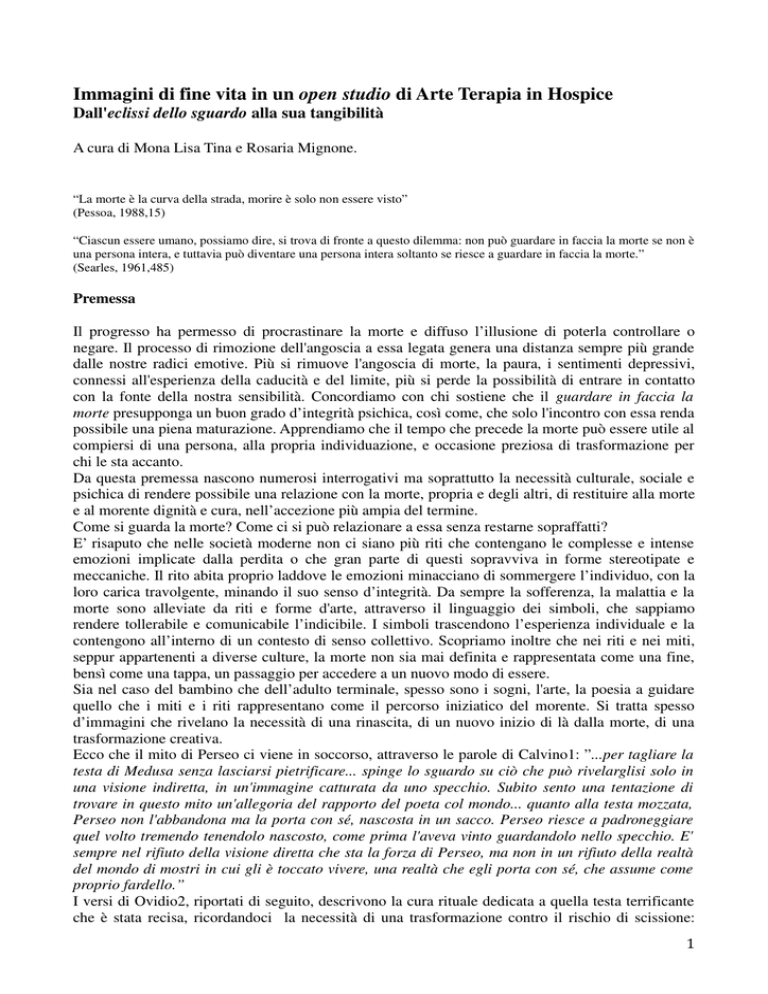 Immagini di fine vita in un open studio di Arte Terapia in Hospice
Dall'eclissi dello sguardo alla sua tangibilità

A cura di Mona Lisa Tina e Rosaria Mignone.

“La morte è la curva della strada, morire è solo non essere visto”
(Pessoa, 1988,15)

“Ciascun essere umano, possiamo dire, si trova di fronte a questo dilemma: non può guardare in faccia la morte se non è una persona intera, e tuttavia può diventare una persona intera soltanto se riesce a guardare in faccia la morte.”
(Searles, 1961,485)

Premessa

Il progresso ha permesso di procrastinare la morte e diffuso l’illusione di poterla controllare o negare. Il processo di rimozione dell'angoscia a essa legata genera una distanza sempre più grande dalle nostre radici emotive. Più si rimuove l'angoscia di morte, la paura, i sentimenti depressivi, connessi all'esperienza della caducità e del limite, più si perde la possibilità di entrare in contatto con la fonte della nostra sensibilità. Concordiamo con chi sostiene che il guardare in faccia la morte presupponga un buon grado d’integrità psichica, così come, che solo l'incontro con essa renda possibile una piena maturazione. Apprendiamo che il tempo che precede la morte può essere utile al compiersi di una persona, alla propria individuazione, e occasione preziosa di trasformazione per chi le sta accanto.
Da questa premessa nascono numerosi interrogativi ma soprattutto la necessità culturale, sociale e psichica di rendere possibile una relazione con la morte, propria e degli altri, di restituire alla morte e al morente dignità e cura, nell’accezione più ampia del termine.
Come si guarda la morte? Come ci si può relazionare a essa senza restarne sopraffatti?
E’ risaputo che nelle società moderne non ci siano più riti che contengano le complesse e intense emozioni implicate dalla perdita o che gran parte di questi sopravviva in forme stereotipate e meccaniche. Il rito abita proprio laddove le emozioni minacciano di sommergere l’individuo, con la loro carica travolgente, minando il suo senso d’integrità. Da sempre la sofferenza, la malattia e la morte sono alleviate da riti e forme d'arte, attraverso il linguaggio dei simboli, che sappiamo rendere tollerabile e comunicabile l’indicibile. I simboli trascendono l’esperienza individuale e la contengono all’interno di un contesto di senso collettivo. Scopriamo inoltre che nei riti e nei miti, seppur appartenenti a diverse culture, la morte non sia mai definita e rappresentata come una fine, bensì come una tappa, un passaggio per accedere a un nuovo modo di essere.
Sia nel caso del bambino che dell’adulto terminale, spesso sono i sogni, l'arte, la poesia a guidare quello che i miti e i riti rappresentano come il percorso iniziatico del morente. Si tratta spesso d’immagini che rivelano la necessità di una rinascita, di un nuovo inizio di là dalla morte, di una trasformazione creativa.
Ecco che il mito di Perseo ci viene in soccorso, attraverso le parole di Calvino1: ”...per tagliare la testa di Medusa senza lasciarsi pietrificare... spinge lo sguardo su ciò che può rivelarglisi solo in una visione indiretta, in un'immagine catturata da uno specchio. Subito sento una tentazione di trovare in questo mito un'allegoria del rapporto del poeta col mondo... quanto alla testa mozzata, Perseo non l'abbandona ma la porta con sé, nascosta in un sacco. Perseo riesce a padroneggiare quel volto tremendo tenendolo nascosto, come prima l'aveva vinto guardandolo nello specchio. E' sempre nel rifiuto della visione diretta che sta la forza di Perseo, ma non in un rifiuto della realtà del mondo di mostri in cui gli è toccato vivere, una realtà che egli porta con sé, che assume come proprio fardello.”
I versi di Ovidio2, riportati di seguito, descrivono la cura rituale dedicata a quella testa terrificante che è stata recisa, ricordandoci la necessità di una trasformazione contro il rischio di scissione:

1